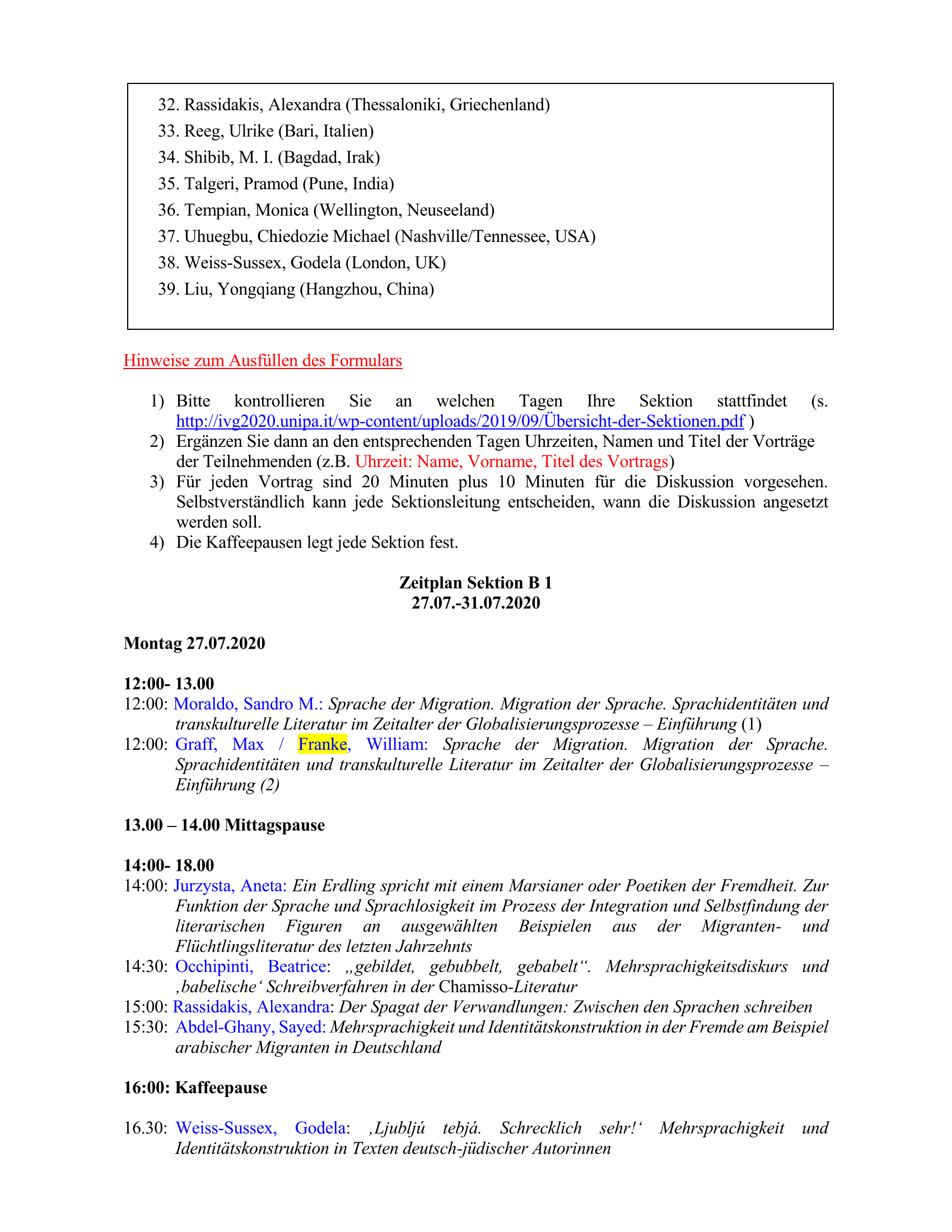 32. Rassidakis, Alexandra (Thessaloniki, Griechenland)
33. Reeg, Ulrike (Bari, Italien)
34. Shibib, M. I. (Bagdad, Irak)
35. Talgeri, Pramod (Pune, India)
36. Tempian, Monica (Wellington, Neuseeland)
37. Uhuegbu, Chiedozie Michael (Nashville/Tennessee, USA)
38. Weiss-Sussex, Godela (London, UK)
39. Liu, Yongqiang (Hangzhou, China)

Hinweise zum Ausfüllen des Formulars

1) Bitte kontrollieren Sie an welchen Tagen Ihre Sektion stattfindet (s. http://ivg2020.unipa.it/wp-content/uploads/2019/09/Übersicht-der-Sektionen.pdf )
2) Ergänzen Sie dann an den entsprechenden Tagen Uhrzeiten, Namen und Titel der Vorträge der Teilnehmenden (z.B. Uhrzeit: Name, Vorname, Titel des Vortrags)
3) Für jeden Vortrag sind 20 Minuten plus 10 Minuten für die Diskussion vorgesehen. Selbstverständlich kann jede Sektionsleitung entscheiden, wann die Diskussion angesetzt werden soll.
4) Die Kaffeepausen legt jede Sektion fest.

Zeitplan Sektion B 1
27.07.-31.07.2020

Montag 27.07.2020

12:00- 13.00
12:00: Moraldo, Sandro M.: Sprache der Migration. Migration der Sprache. Sprachidentitäten und transkulturelle Literatur im Zeitalter der Globalisierungsprozesse – Einführung (1)
12:00: Graff, Max / Franke, William: Sprache der Migration. Migration der Sprache. Sprachidentitäten und transkulturelle Literatur im Zeitalter der Globalisierungsprozesse – Einführung (2)

13.00 – 14.00 Mittagspause

14:00- 18.00
14:00: Jurzysta, Aneta: Ein Erdling spricht mit einem Marsianer oder Poetiken der Fremdheit. Zur Funktion der Sprache und Sprachlosigkeit im Prozess der Integration und Selbstfindung der literarischen Figuren an ausgewählten Beispielen aus der Migranten- und Flüchtlingsliteratur des letzten Jahrzehnts
14:30: Occhipinti, Beatrice: „gebildet, gebubbelt, gebabelt“. Mehrsprachigkeitsdiskurs und ‚babelische‘ Schreibverfahren in der Chamisso-Literatur
15:00: Rassidakis, Alexandra: Der Spagat der Verwandlungen: Zwischen den Sprachen schreiben
15:30: Abdel-Ghany, Sayed: Mehrsprachigkeit und Identitätskonstruktion in der Fremde am Beispiel arabischer Migranten in Deutschland

16:00: Kaffeepause

16.30: Weiss-Sussex, Godela: ‚Ljubljú tebjá. Schrecklich sehr!‘ Mehrsprachigkeit und Identitätskonstruktion in Texten deutsch-jüdischer Autorinnen